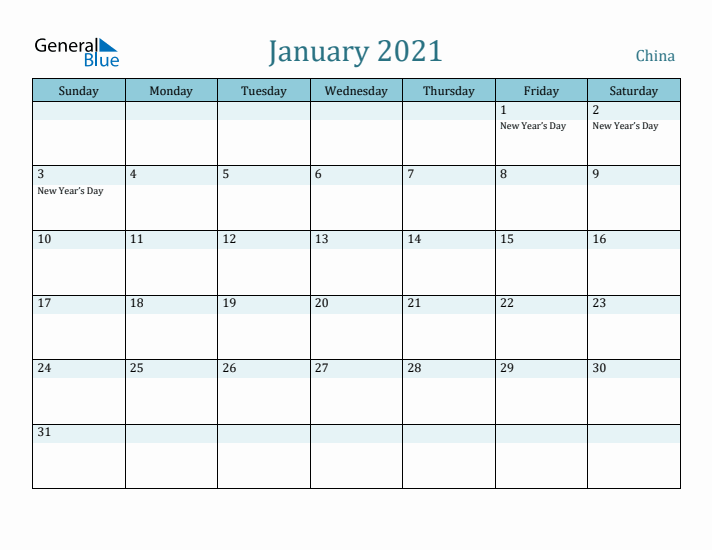 General Blue

January 2021

China

| Sunday | Monday | Tuesday | Wednesday | Thursday | Friday | Saturday |
|---|---|---|---|---|---|---|
| | | | | | 1 New Year's Day | 2 New Year's Day |
| 3 New Year's Day | 4 | 5 | 6 | 7 | 8 | 9 |
| 10 | 11 | 12 | 13 | 14 | 15 | 16 |
| 17 | 18 | 19 | 20 | 21 | 22 | 23 |
| 24 | 25 | 26 | 27 | 28 | 29 | 30 |
| 31 | | | | | | |